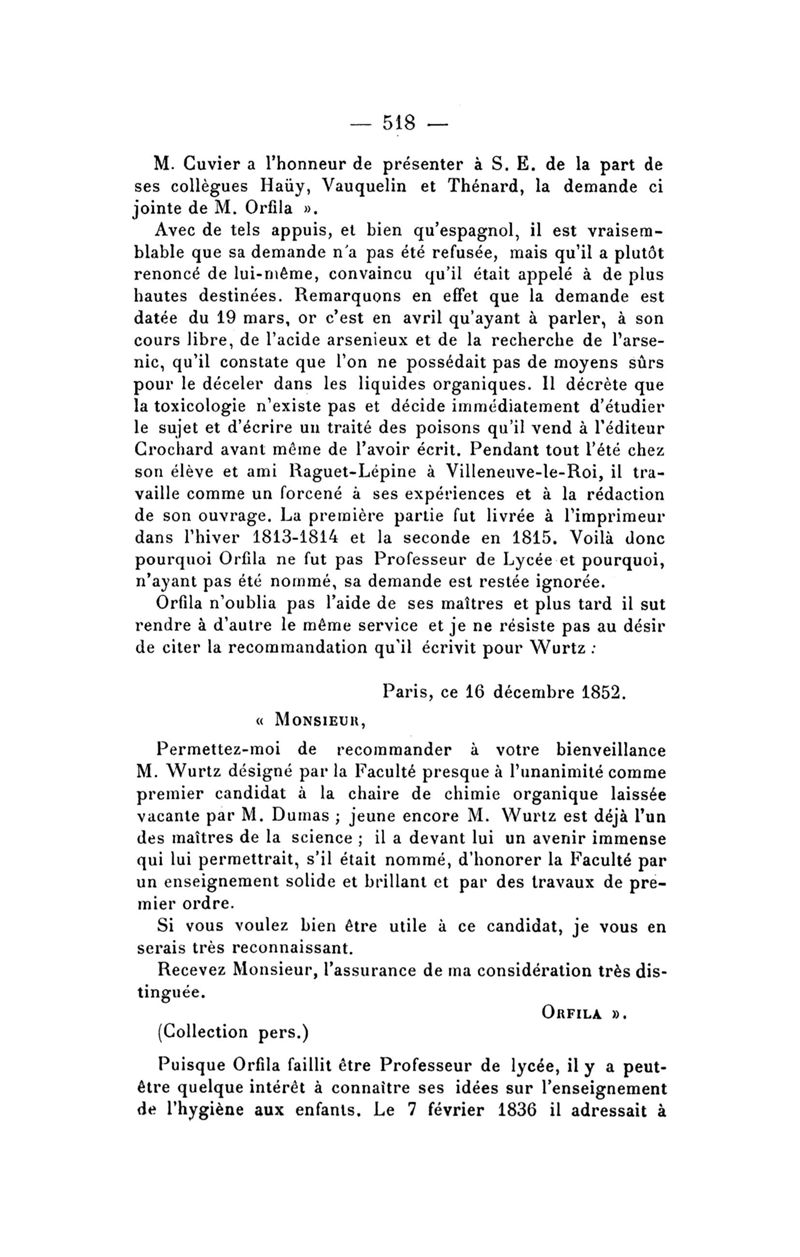 — 518 —

M. Cuvier a l'honneur de présenter à S. E. de la part de ses collègues Haüy, Vauquelin et Thénard, la demande ci jointe de M. Orfila ».

Avec de tels appuis, et bien qu'espagnol, il est vraisemblable que sa demande n'a pas été refusée, mais qu'il a plutôt renoncé de lui-même, convaincu qu'il était appelé à de plus hautes destinées. Remarquons en effet que la demande est datée du 19 mars, or c'est en avril qu'ayant à parler, à son cours libre, de l'acide arsenieux et de la recherche de l'arsenic, qu'il constate que l'on ne possédait pas de moyens sûrs pour le déceler dans les liquides organiques. Il décrète que la toxicologie n'existe pas et décide immédiatement d'étudier le sujet et d'écrire un traité des poisons qu'il vend à l'éditeur Crochard avant même de l'avoir écrit. Pendant tout l'été chez son élève et ami Raguet-Lépine à Villeneuve-le-Roi, il travaille comme un forcené à ses expériences et à la rédaction de son ouvrage. La première partie fut livrée à l'imprimeur dans l'hiver 1813-1814 et la seconde en 1815. Voilà donc pourquoi Orfila ne fut pas Professeur de Lycée et pourquoi, n'ayant pas été nommé, sa demande est restée ignorée.

Orfila n'oublia pas l'aide de ses maîtres et plus tard il sut rendre à d'autre le même service et je ne résiste pas au désir de citer la recommandation qu'il écrivit pour Wurtz :

Paris, ce 16 décembre 1852.

« Monsieur,

Permettez-moi de recommander à votre bienveillance M. Wurtz désigné par la Faculté presque à l'unanimité comme premier candidat à la chaire de chimie organique laissée vacante par M. Dumas ; jeune encore M. Wurtz est déjà l'un des maîtres de la science ; il a devant lui un avenir immense qui lui permettrait, s'il était nommé, d'honorer la Faculté par un enseignement solide et brillant et par des travaux de premier ordre.

Si vous voulez bien être utile à ce candidat, je vous en serais très reconnaissant.

Recevez Monsieur, l'assurance de ma considération très distinguée.

Orfila ».

(Collection pers.)

Puisque Orfila faillit être Professeur de lycée, il y a peut-être quelque intérêt à connaître ses idées sur l'enseignement de l'hygiène aux enfants. Le 7 février 1836 il adressait à